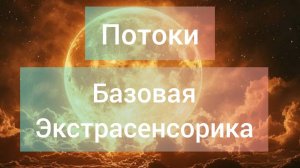 Потоки

Базовая Экстрасенсорика